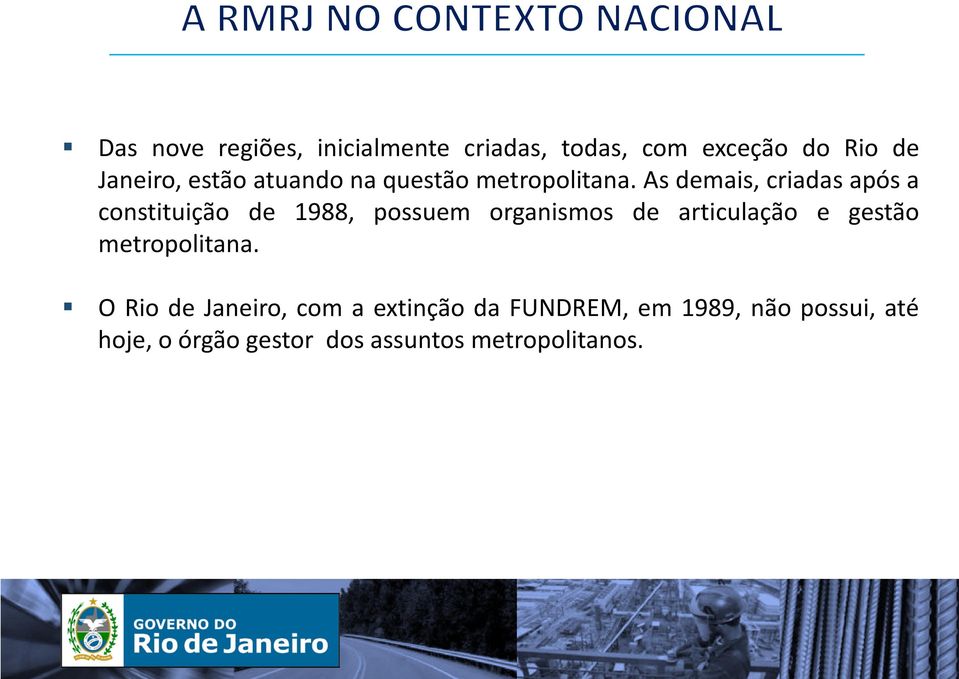 A RMRJ NO CONTEXTO NACIONAL

▪ Das nove regiões, inicialmente criadas, todas, com exceção do Rio de Janeiro, estão atuando na questão metropolitana. As demais, criadas após a constituição de 1988, possuem organismos de articulação e gestão metropolitana.

▪ O Rio de Janeiro, com a extinção da FUNDREM, em 1989, não possui, até hoje, o órgão gestor dos assuntos metropolitanos.

GOVERNO DO
Rio de Janeiro